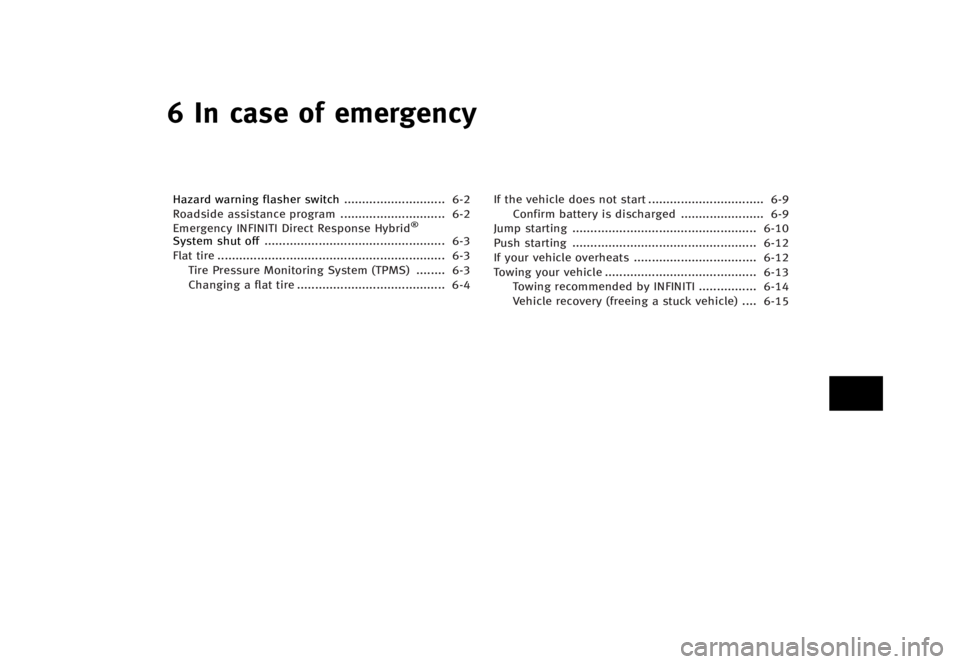 6 In case of emergency

Hazard warning flasher switch ............................ 6-2
Roadside assistance program ............................. 6-2
Emergency INFINITI Direct Response Hybrid®
System shut off .................................................. 6-3
Flat tire ............................................................... 6-3
Tire Pressure Monitoring System (TPMS) ........ 6-3
Changing a flat tire ......................................... 6-4

If the vehicle does not start ................................ 6-9
Confirm battery is discharged ....................... 6-9
Jump starting ................................................... 6-10
Push starting ................................................... 6-12
If your vehicle overheats .................................. 6-12
Towing your vehicle .......................................... 6-13
Towing recommended by INFINITI ................ 6-14
Vehicle recovery (freeing a stuck vehicle) .... 6-15

carmanualsonline.info